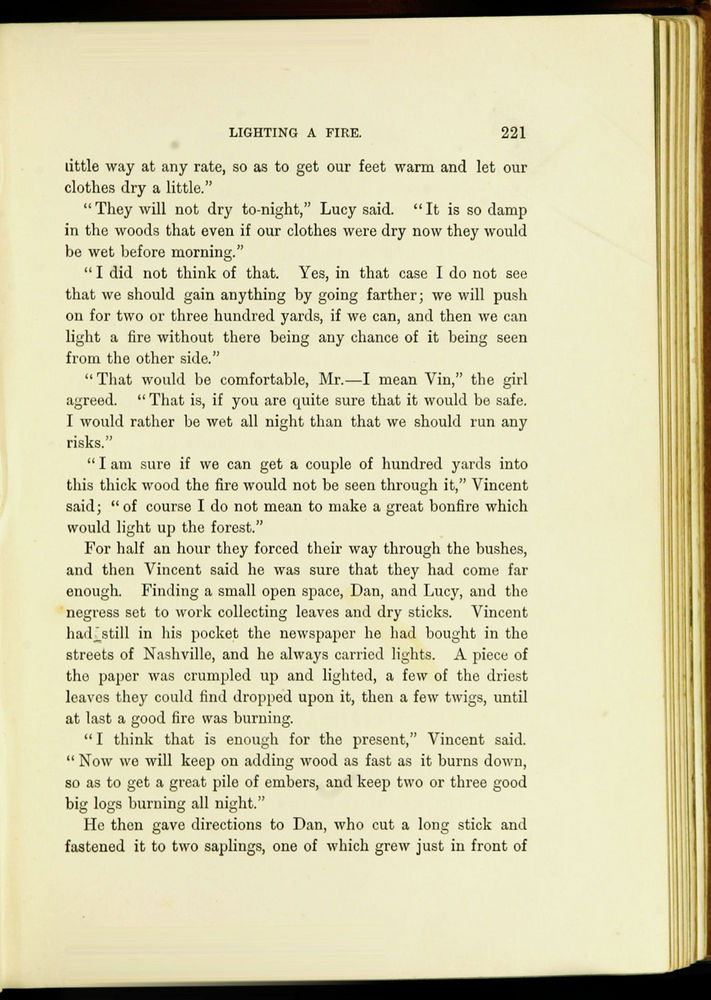 LIGHTING A FIRE. 221

little way at any rate, so as to get our feet warm and let our clothes dry a little."

"They will not dry to-night," Lucy said. "It is so damp in the woods that even if our clothes were dry now they would be wet before morning."

"I did not think of that. Yes, in that case I do not see that we should gain anything by going farther; we will push on for two or three hundred yards, if we can, and then we can light a fire without there being any chance of it being seen from the other side."

"That would be comfortable, Mr.—I mean Vin," the girl agreed. "That is, if you are quite sure that it would be safe. I would rather be wet all night than that we should run any risks."

"I am sure if we can get a couple of hundred yards into this thick wood the fire would not be seen through it," Vincent said; "of course I do not mean to make a great bonfire which would light up the forest."

For half an hour they forced their way through the bushes, and then Vincent said he was sure that they had come far enough. Finding a small open space, Dan, and Lucy, and the negress set to work collecting leaves and dry sticks. Vincent had still in his pocket the newspaper he had bought in the streets of Nashville, and he always carried lights. A piece of the paper was crumpled up and lighted, a few of the driest leaves they could find dropped upon it, then a few twigs, until at last a good fire was burning.

"I think that is enough for the present," Vincent said. "Now we will keep on adding wood as fast as it burns down, so as to get a great pile of embers, and keep two or three good big logs burning all night."

He then gave directions to Dan, who cut a long stick and fastened it to two saplings, one of which grew just in front of